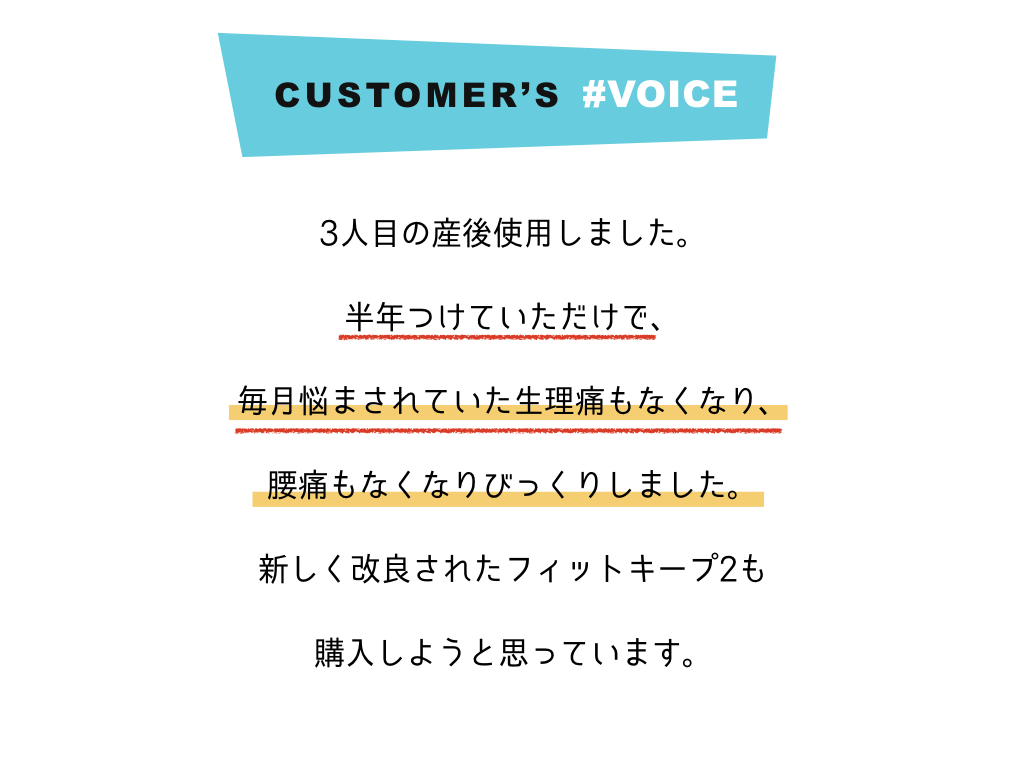 CUSTOMER'S #VOICE

3人目の産後使用しました。

半年つけていただけで、

毎月悩まされていた生理痛もなくなり、

腰痛もなくなりびっくりしました。

新しく改良されたフィットキープ2も

購入しようと思っています。